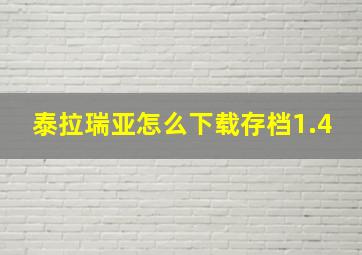 泰拉瑞亚怎么下载存档1.4